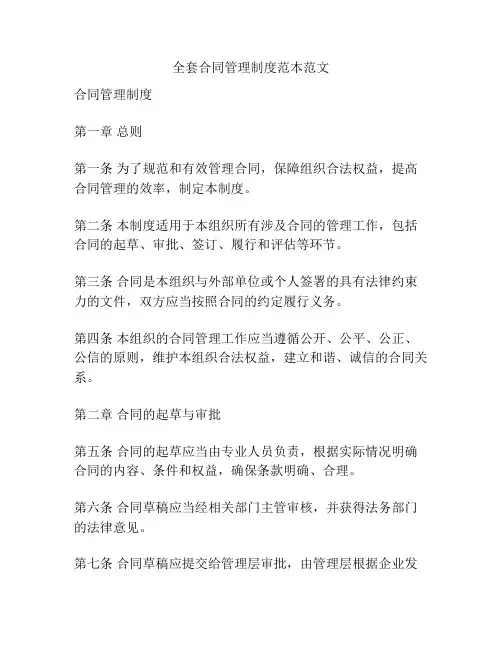 全套合同管理制度范本范文

合同管理制度

第一章 总则

第一条 为了规范和有效管理合同，保障组织合法权益，提高合同管理的效率，制定本制度。

第二条 本制度适用于本组织所有涉及合同的管理工作，包括合同的起草、审批、签订、履行和评估等环节。

第三条 合同是本组织与外部单位或个人签署的具有法律约束力的文件，双方应当按照合同的约定履行义务。

第四条 本组织的合同管理工作应当遵循公开、公平、公正、公信的原则，维护本组织合法权益，建立和谐、诚信的合同关系。

第二章 合同的起草与审批

第五条 合同的起草应当由专业人员负责，根据实际情况明确合同的内容、条件和权益，确保条款明确、合理。

第六条 合同草稿应当经相关部门主管审核，并获得法务部门的法律意见。

第七条 合同草稿应提交给管理层审批，由管理层根据企业发